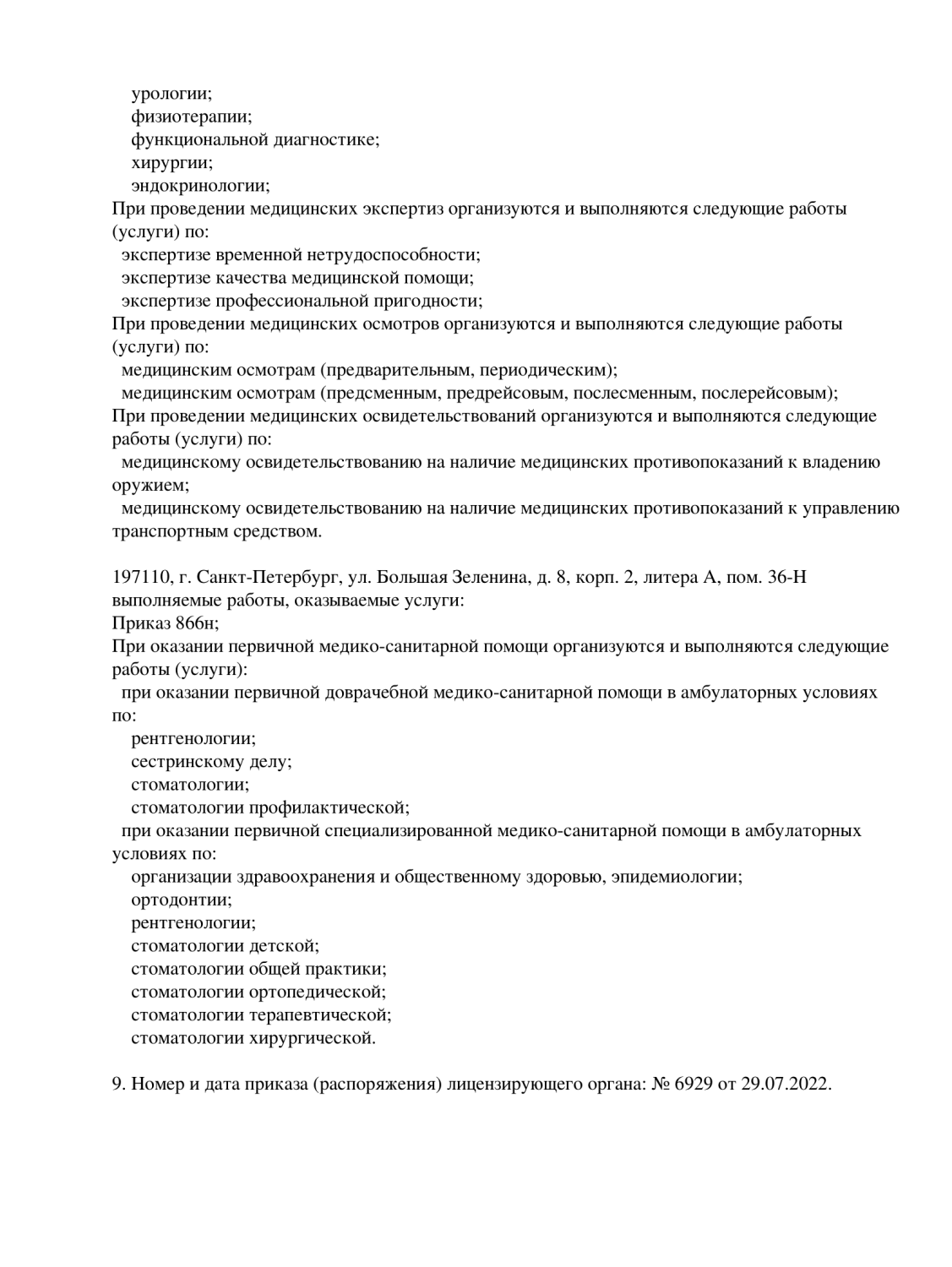 урологии;
физиотерапии;
функциональной диагностике;
хирургии;
эндокринологии;
При проведении медицинских экспертиз организуются и выполняются следующие работы (услуги) по:
экспертизе временной нетрудоспособности;
экспертизе качества медицинской помощи;
экспертизе профессиональной пригодности;
При проведении медицинских осмотров организуются и выполняются следующие работы (услуги) по:
медицинским осмотрам (предварительным, периодическим);
медицинским осмотрам (предсменным, предрейсовым, послесменным, послерейсовым);
При проведении медицинских освидетельствований организуются и выполняются следующие работы (услуги) по:
медицинскому освидетельствованию на наличие медицинских противопоказаний к владению оружием;
медицинскому освидетельствованию на наличие медицинских противопоказаний к управлению транспортным средством.

197110, г. Санкт-Петербург, ул. Большая Зеленина, д. 8, корп. 2, литера А, пом. 36-Н
выполняемые работы, оказываемые услуги:
Приказ 866н;
При оказании первичной медико-санитарной помощи организуются и выполняются следующие работы (услуги):
при оказании первичной доврачебной медико-санитарной помощи в амбулаторных условиях по:
рентгенологии;
сестринскому делу;
стоматологии;
стоматологии профилактической;
при оказании первичной специализированной медико-санитарной помощи в амбулаторных условиях по:
организации здравоохранения и общественному здоровью, эпидемиологии;
ортодонтии;
рентгенологии;
стоматологии детской;
стоматологии общей практики;
стоматологии ортопедической;
стоматологии терапевтической;
стоматологии хирургической.

9. Номер и дата приказа (распоряжения) лицензирующего органа: № 6929 от 29.07.2022.